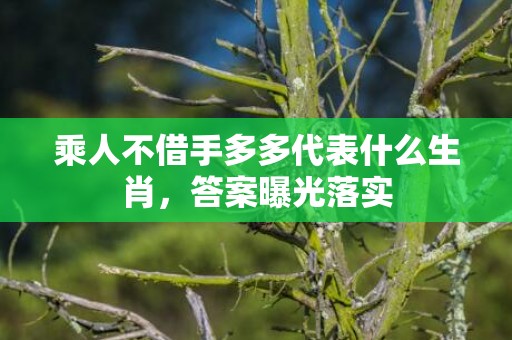 乘人不借手多多代表什么生肖，答案曝光落实